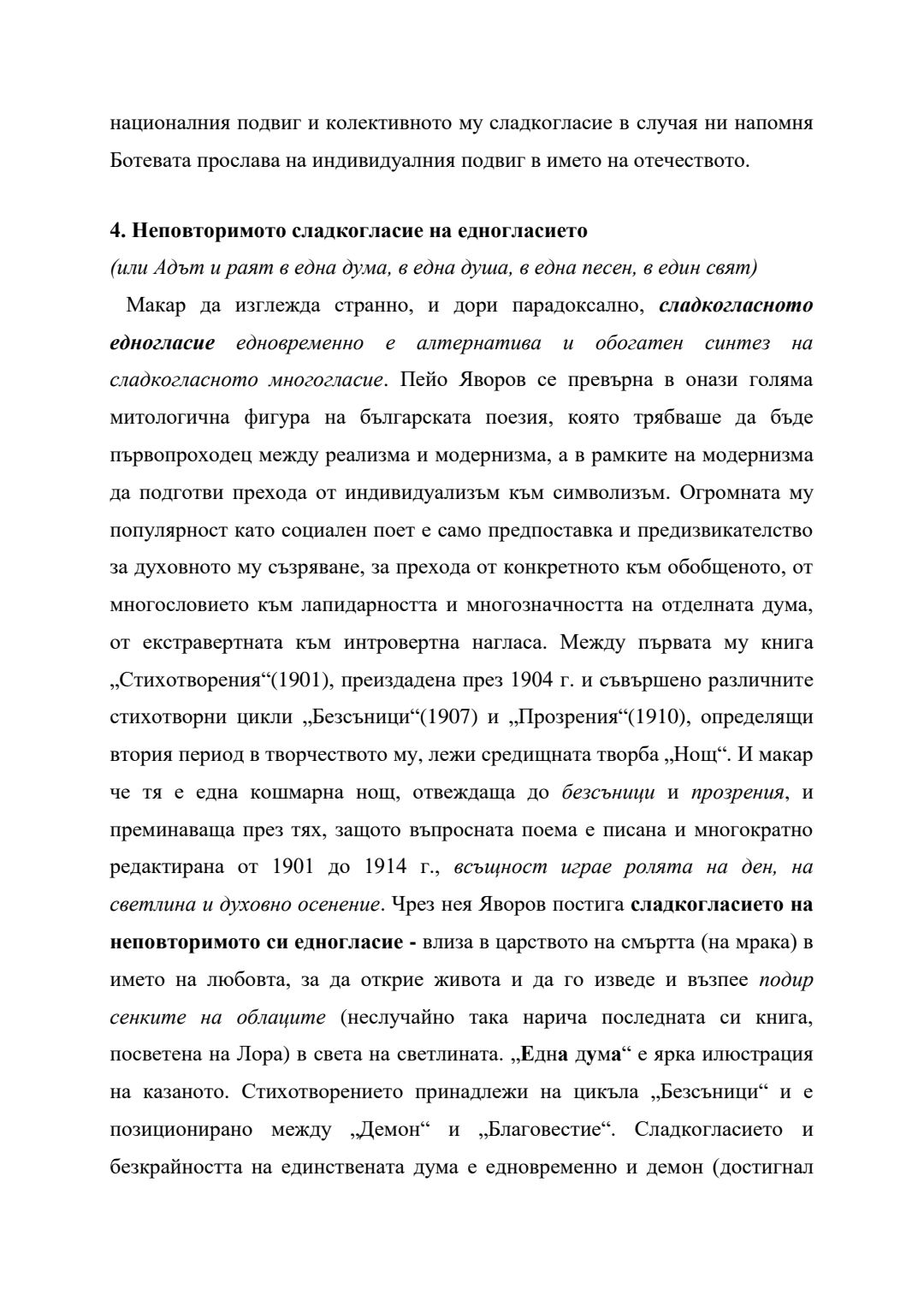 националния подвиг и колективното му сладкогласие в случая ни напомня Ботевата прослава на индивидуалния подвиг в името на отечеството.

4. Неповторимото сладкогласие на едногласието
(или Адът и раят в една дума, в една душа, в една песен, в един свят)

Макар да изглежда странно, и дори парадоксално, сладкогласното едногласие едновременно е алтернатива и обогатен синтез на сладкогласното многогласие. Пейо Яворов се превърна в онази голяма митологична фигура на българската поезия, която трябваше да бъде първопроходец между реализма и модернизма, а в рамките на модернизма да подготви прехода от индивидуализъм към символизъм. Огромната му популярност като социален поет е само предпоставка и предизвикателство за духовното му съзряване, за прехода от конкретното към обобщеното, от многословието към лапидарността и многозначността на отделната дума, от екстравертната към интровертна нагласа. Между първата му книга „Стихотворения“(1901), преиздадена през 1904 г. и съвършено различните стихотворни цикли „Безсъници“(1907) и „Прозрения“(1910), определящи втория период в творчеството му, лежи средищната творба „Нощ“. И макар че тя е една кошмарна нощ, отвеждаща до безсъници и прозрения, и преминаваща през тях, защото въпросната поема е писана и многократно редактирана от 1901 до 1914 г., всъщност играе ролята на ден, на светлина и духовно осенение. Чрез нея Яворов постига сладкогласието на неповторимото си едногласие - влиза в царството на смъртта (на мрака) в името на любовта, за да открие живота и да го изведе и възпее подир сенките на облаците (неслучайно така нарича последната си книга, посветена на Лора) в света на светлината. „Една дума“ е ярка илюстрация на казаното. Стихотворението принадлежи на цикъла „Безсъници“ и е позиционирано между „Демон“ и „Благовестие“. Сладкогласието и безкрайността на единствената дума е едновременно и демон (достигнал